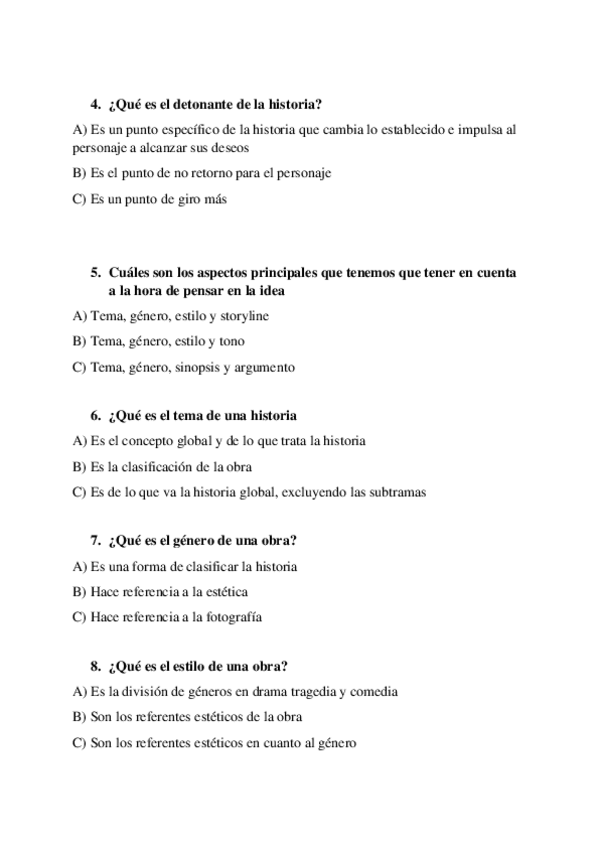 4. ¿Qué es el detonante de la historia?

A) Es un punto específico de la historia que cambia lo establecido e impulsa al personaje a alcanzar sus deseos

B) Es el punto de no retorno para el personaje

C) Es un punto de giro más

5. Cuáles son los aspectos principales que tenemos que tener en cuenta a la hora de pensar en la idea

A) Tema, género, estilo y storyline

B) Tema, género, estilo y tono

C) Tema, género, sinopsis y argumento

6. ¿Qué es el tema de una historia

A) Es el concepto global y de lo que trata la historia

B) Es la clasificación de la obra

C) Es de lo que va la historia global, excluyendo las subtramas

7. ¿Qué es el género de una obra?

A) Es una forma de clasificar la historia

B) Hace referencia a la estética

C) Hace referencia a la fotografía

8. ¿Qué es el estilo de una obra?

A) Es la división de géneros en drama tragedia y comedia

B) Son los referentes estéticos de la obra

C) Son los referentes estéticos en cuanto al género